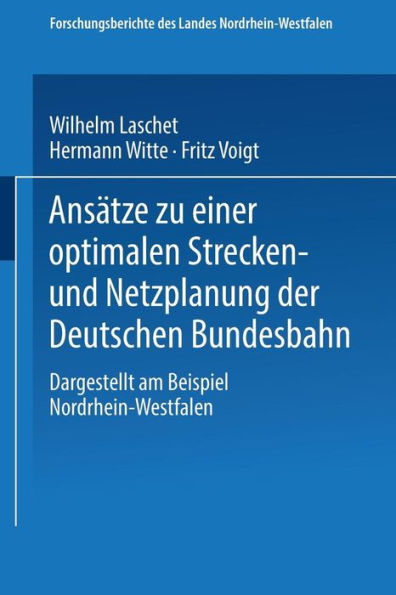 Forschungsberichte des Landes Nordrhein-Westfalen

Wilhelm Laschet
Hermann Witte · Fritz Voigt

Ansätze zu einer optimalen Strecken- und Netzplanung der Deutschen Bundesbahn

Dargestellt am Beispiel Nordrhein-Westfalen